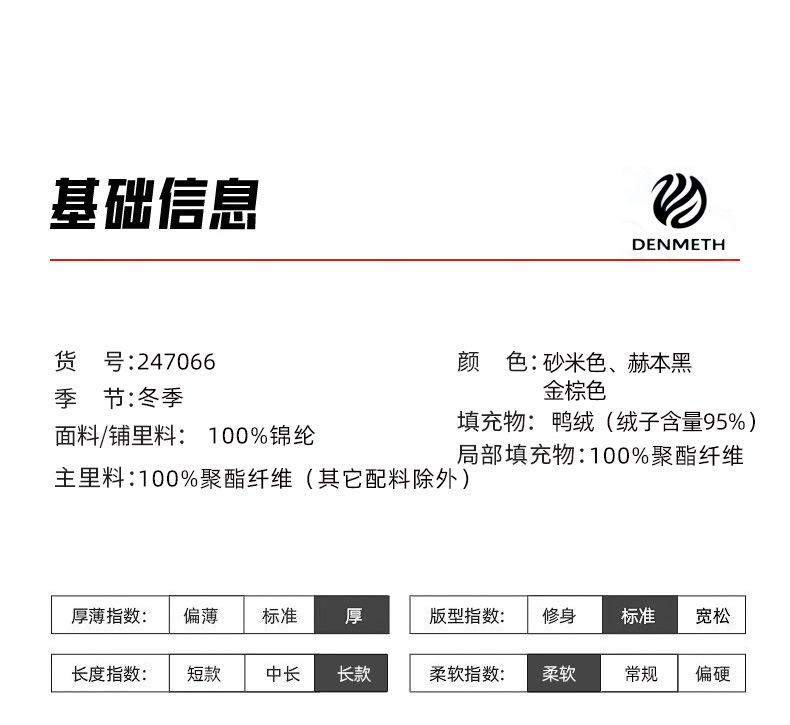 基础信息

DENMETH

货 号:247066
季 节:冬季
面料/铺里料: 100%锦纶
主里料:100%聚酯纤维（其它配料除外）

颜 色:砂米色、赫本黑
金棕色
填充物: 鸭绒（绒子含量95%）
局部填充物:100%聚酯纤维

厚薄指数: 偏薄 标准 厚
长度指数: 短款 中长 长款

版型指数: 修身 标准 宽松
柔软指数: 柔软 常规 偏硬